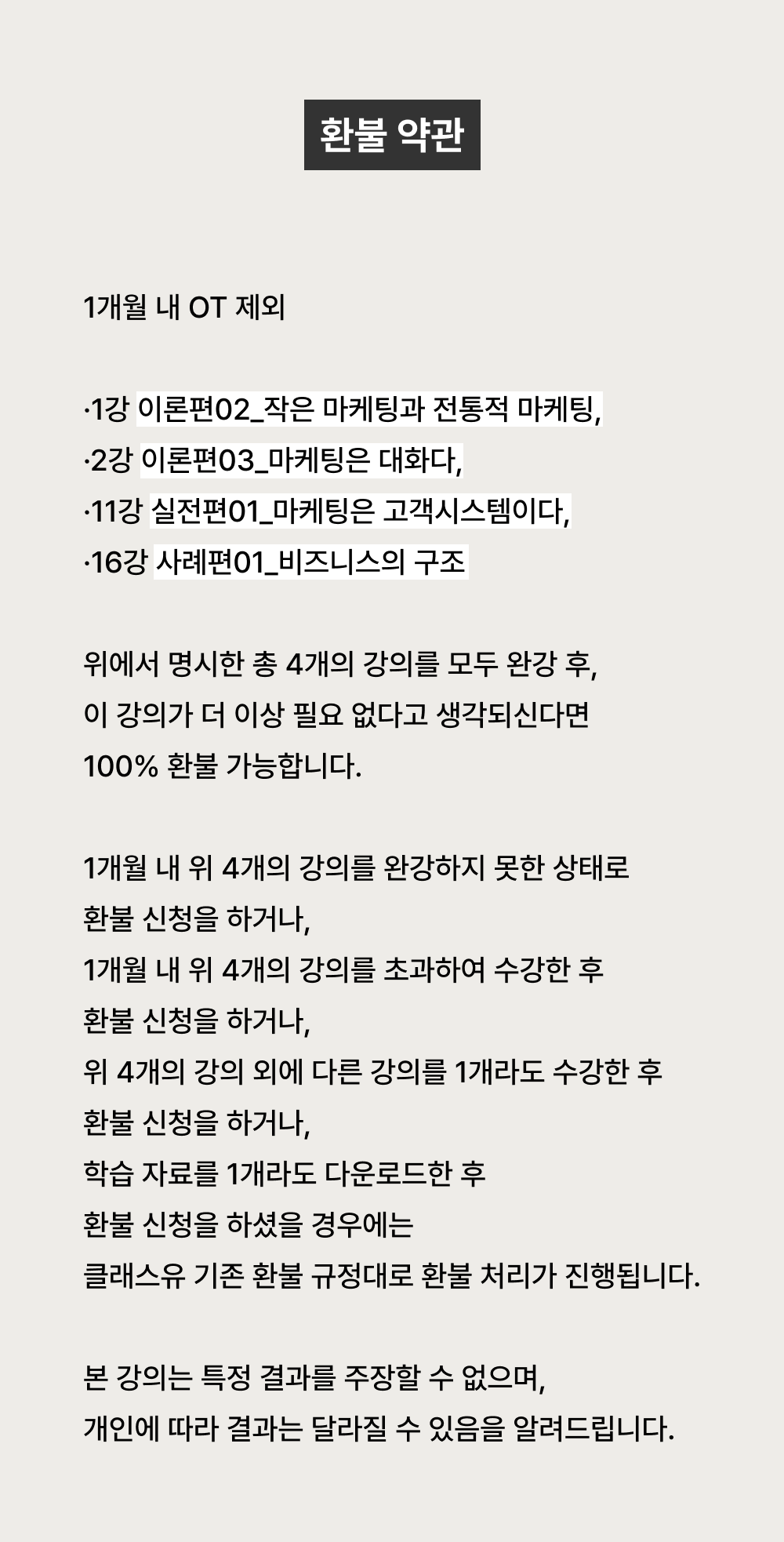 환불 약관

1개월 내 OT 제외

·1강 이론편02_작은 마케팅과 전통적 마케팅,
·2강 이론편03_마케팅은 대화다,
·11강 실전편01_마케팅은 고객시스템이다,
·16강 사례편01_비즈니스의 구조

위에서 명시한 총 4개의 강의를 모두 완강 후,
이 강의가 더 이상 필요 없다고 생각되신다면
100% 환불 가능합니다.

1개월 내 위 4개의 강의를 완강하지 못한 상태로
환불 신청을 하거나,
1개월 내 위 4개의 강의를 초과하여 수강한 후
환불 신청을 하거나,
위 4개의 강의 외에 다른 강의를 1개라도 수강한 후
환불 신청을 하거나,
학습 자료를 1개라도 다운로드한 후
환불 신청을 하셨을 경우에는
클래스유 기존 환불 규정대로 환불 처리가 진행됩니다.

본 강의는 특정 결과를 주장할 수 없으며,
개인에 따라 결과는 달라질 수 있음을 알려드립니다.